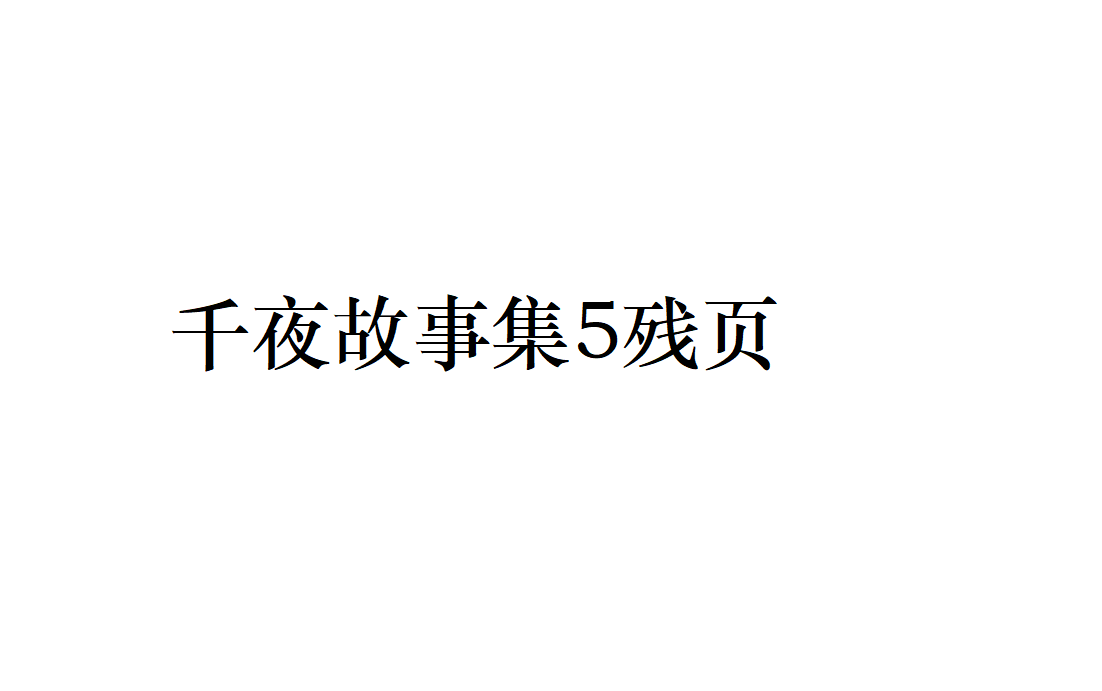 千夜故事集5残页